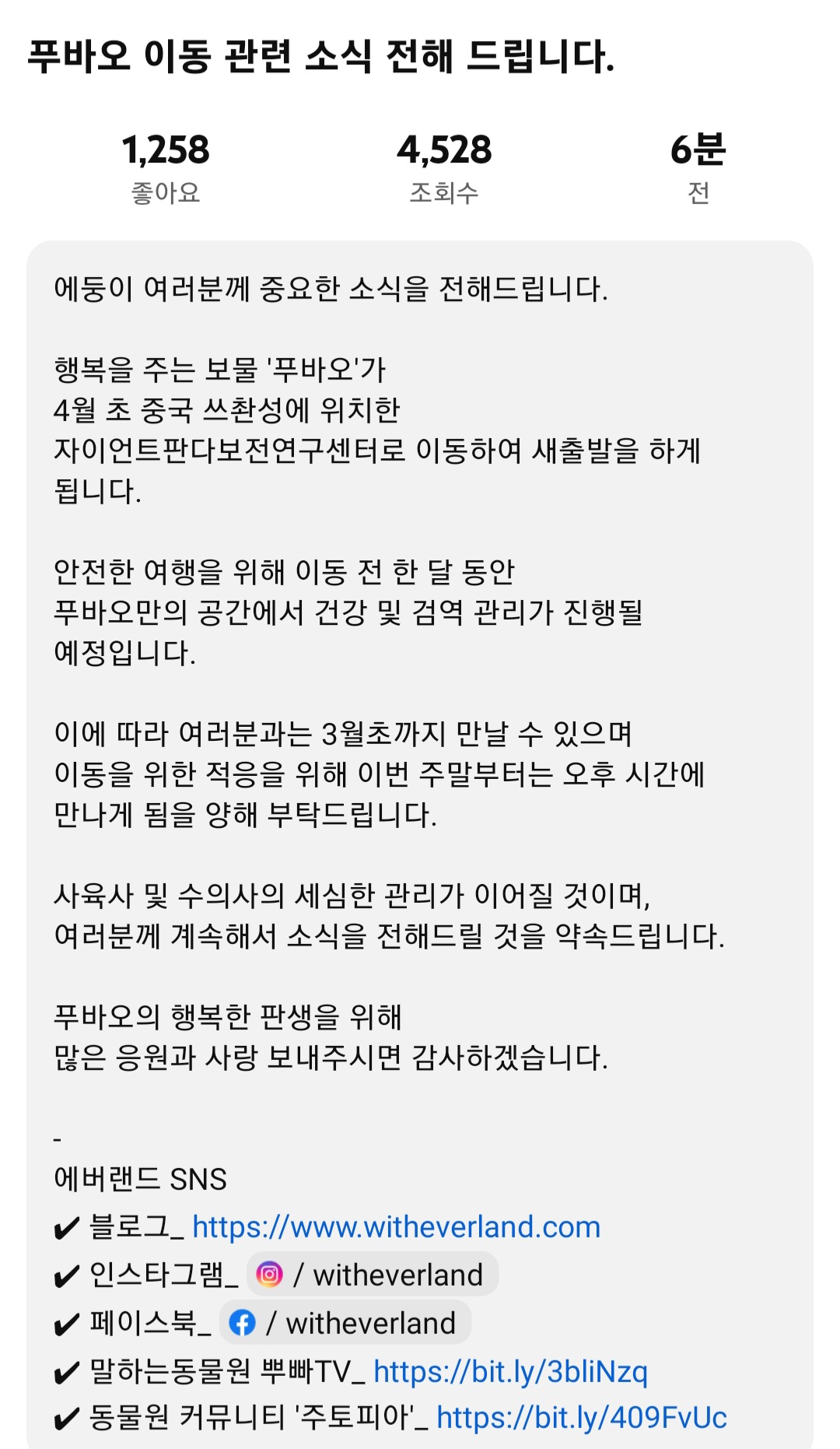 푸바오 이동 관련 소식 전해 드립니다.

1,258
좋아요

4,528
조회수

6분
전

에둥이 여러분께 중요한 소식을 전해드립니다.

행복을 주는 보물 '푸바오'가
4월 초 중국 쓰촨성에 위치한
자이언트판다보전연구센터로 이동하여 새출발을 하게 됩니다.

안전한 여행을 위해 이동 전 한 달 동안
푸바오만의 공간에서 건강 및 검역 관리가 진행될 예정입니다.

이에 따라 여러분과는 3월초까지 만날 수 있으며
이동을 위한 적응을 위해 이번 주말부터는 오후 시간에 만나게 됨을 양해 부탁드립니다.

사육사 및 수의사의 세심한 관리가 이어질 것이며,
여러분께 계속해서 소식을 전해드릴 것을 약속드립니다.

푸바오의 행복한 판생을 위해
많은 응원과 사랑 보내주시면 감사하겠습니다.

-
에버랜드 SNS
✔ 블로그_ https://www.witheverland.com
✔ 인스타그램_ / witheverland
✔ 페이스북_ / witheverland
✔ 말하는동물원 뿌빠TV_ https://bit.ly/3bliNzq
✔ 동물원 커뮤니티 '주토피아'_ https://bit.ly/409FvUc